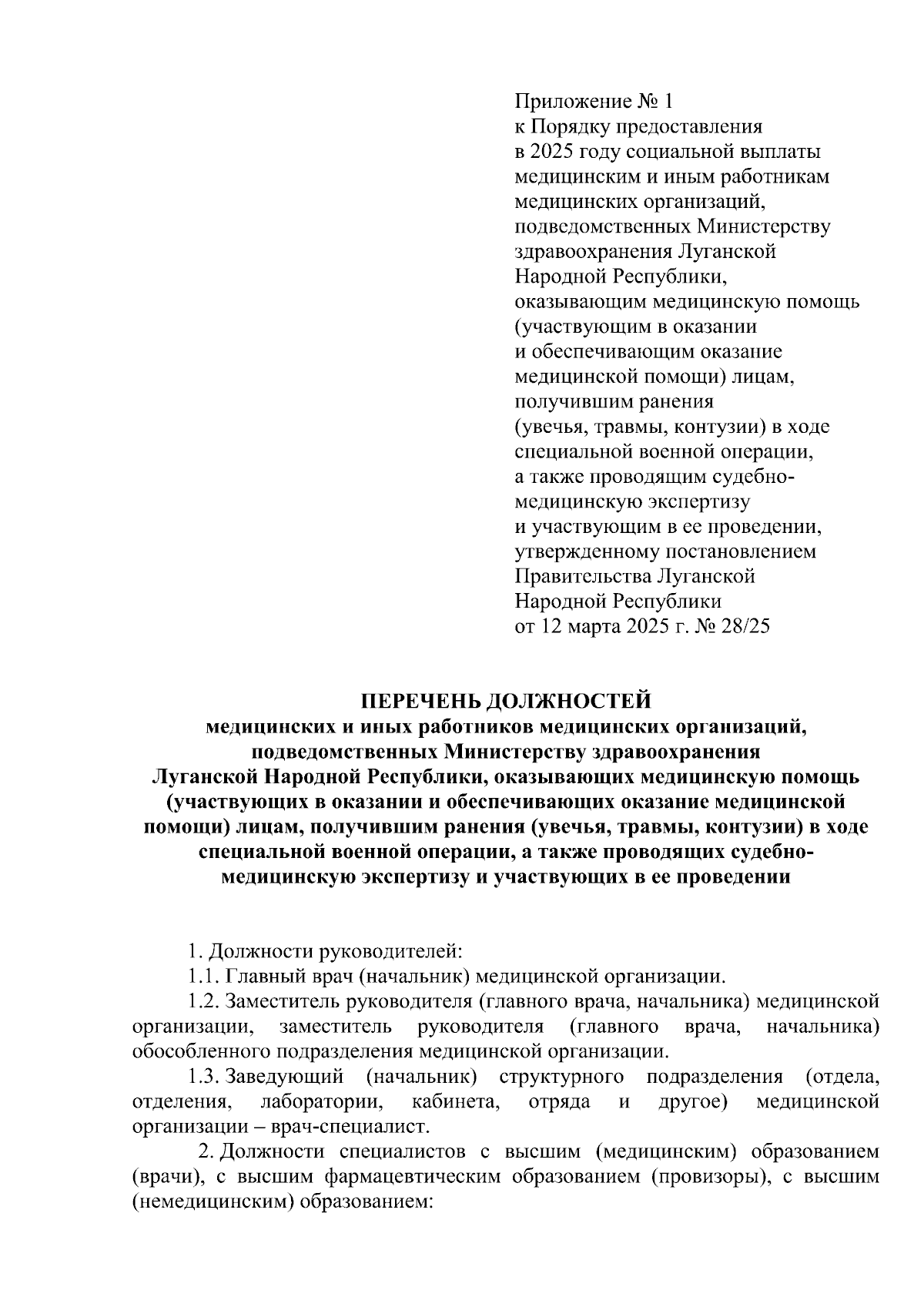 Приложение № 1
к Порядку предоставления
в 2025 году социальной выплаты
медицинским и иным работникам
медицинских организаций,
подведомственных Министерству
здравоохранения Луганской
Народной Республики,
оказывающим медицинскую помощь
(участвующим в оказании
и обеспечивающим оказание
медицинской помощи) лицам,
получившим ранения
(увечья, травмы, контузии) в ходе
специальной военной операции,
а также проводящим судебно-медицинскую экспертизу
и участвующим в ее проведении,
утвержденному постановлением
Правительства Луганской
Народной Республики
от 12 марта 2025 г. № 28/25

ПЕРЕЧЕНЬ ДОЛЖНОСТЕЙ
медицинских и иных работников медицинских организаций, подведомственных Министерству здравоохранения Луганской Народной Республики, оказывающих медицинскую помощь (участвующих в оказании и обеспечивающих оказание медицинской помощи) лицам, получившим ранения (увечья, травмы, контузии) в ходе специальной военной операции, а также проводящих судебно-медицинскую экспертизу и участвующих в ее проведении

1. Должности руководителей:

1.1. Главный врач (начальник) медицинской организации.

1.2. Заместитель руководителя (главного врача, начальника) медицинской организации, заместитель руководителя (главного врача, начальника) обособленного подразделения медицинской организации.

1.3. Заведующий (начальник) структурного подразделения (отдела, отделения, лаборатории, кабинета, отряда и другое) медицинской организации – врач-специалист.

2. Должности специалистов с высшим (медицинским) образованием (врачи), с высшим фармацевтическим образованием (провизоры), с высшим (немедицинским) образованием: